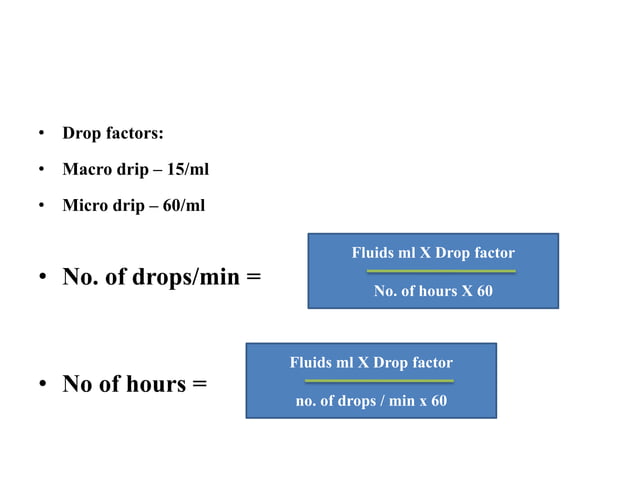 • Drop factors:
• Macro drip – 15/ml
• Micro drip – 60/ml

• No. of drops/min = $\frac{\text{Fluids ml X Drop factor}}{\text{No. of hours X 60}}$

• No of hours = $\frac{\text{Fluids ml X Drop factor}}{\text{no. of drops / min x 60}}$